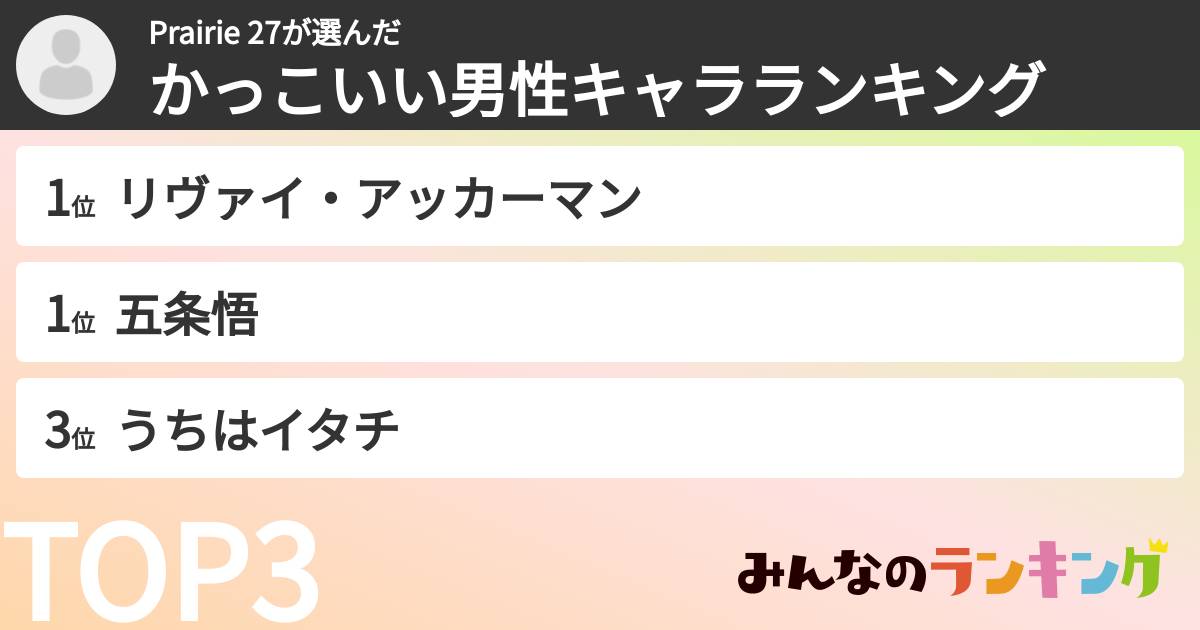 Prairie 27が選んだ
かっこいい男性キャラランキング

1位 リヴァイ・アッカーマン

1位 五条悟

3位 うちはイタチ

TOP3

みんなのランキング